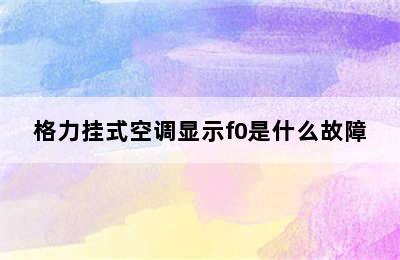 格力挂式空调显示f0是什么故障